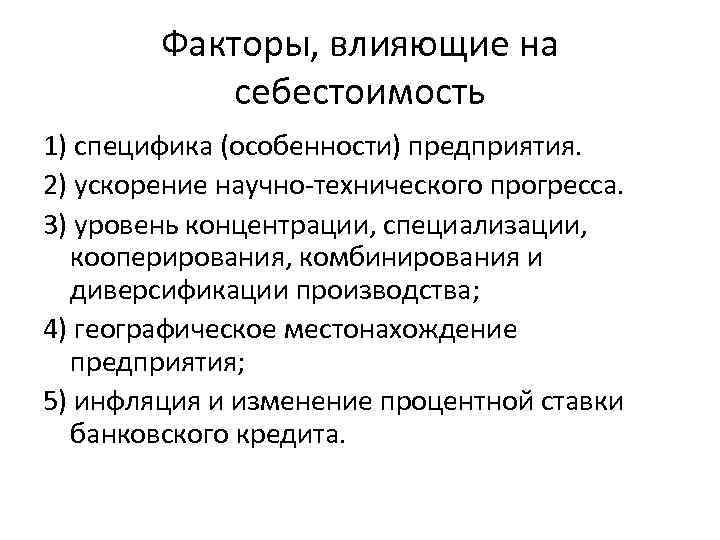 Факторы, влияющие на себестоимость

1) специфика (особенности) предприятия.

2) ускорение научно-технического прогресса.

3) уровень концентрации, специализации, кооперирования, комбинирования и диверсификации производства;

4) географическое местонахождение предприятия;

5) инфляция и изменение процентной ставки банковского кредита.